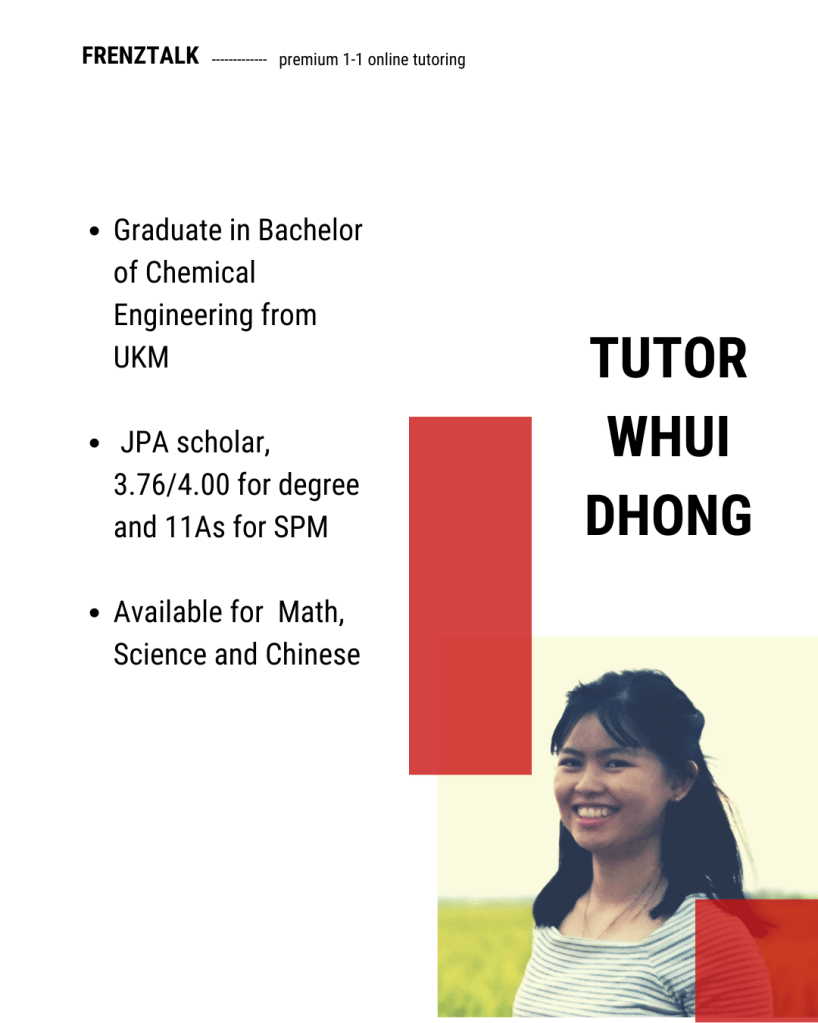 FRENZTALK ------------ premium 1-1 online tutoring

- Graduate in Bachelor of Chemical Engineering from UKM

- JPA scholar, 3.76/4.00 for degree and 11As for SPM

- Available for Math, Science and Chinese

TUTOR WHUI DHONG